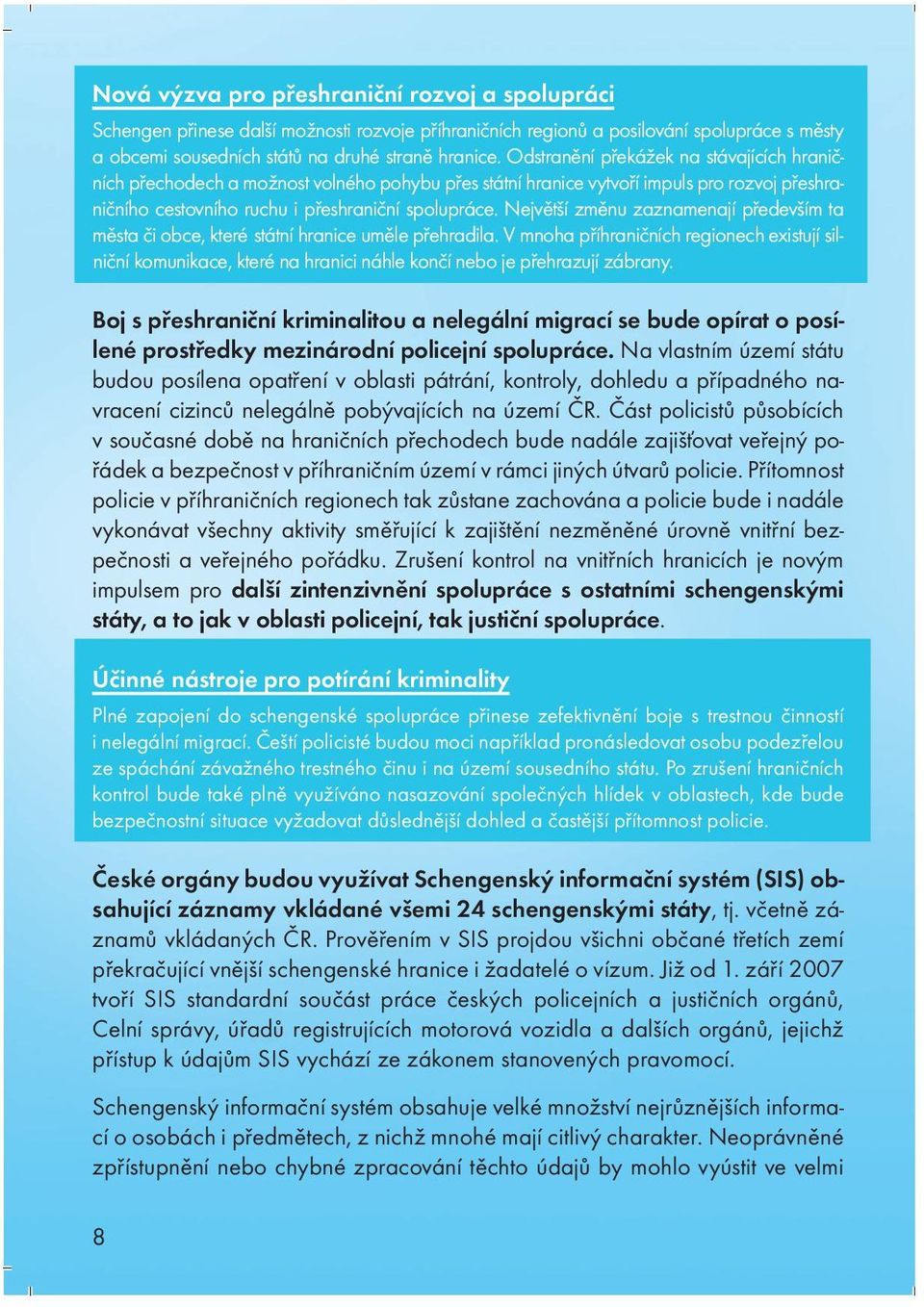 Nová výzva pro přeshraniční rozvoj a spolupráci

Schengen přinese další možnosti rozvoje příhraničních regionů a posilování spolupráce s městy a obcemi sousedních států na druhé straně hranice. Odstranění překážek na stávajících hraničních přechodech a možnost volného pohybu přes státní hranice vytvoří impuls pro rozvoj přeshraničního cestovního ruchu i přeshraniční spolupráce. Největší změnu zaznamenají především ta města či obce, které státní hranice uměle přehradila. V mnoha příhraničních regionech existují silniční komunikace, které na hranici náhle končí nebo je přehrazují zábrany.

Boj s přeshraniční kriminalitou a nelegální migrací se bude opírat o posílené prostředky mezinárodní policejní spolupráce. Na vlastním území státu budou posílena opatření v oblasti pátrání, kontroly, dohledu a případného navracení cizinců nelegálně pobývajících na území ČR. Část policistů působících v současné době na hraničních přechodech bude nadále zajišťovat veřejný pořádek a bezpečnost v příhraničním území v rámci jiných útvarů policie. Přítomnost policie v příhraničních regionech tak zůstane zachována a policie bude i nadále vykonávat všechny aktivity směřující k zajištění nezměněné úrovně vnitřní bezpečnosti a veřejného pořádku. Zrušení kontrol na vnitřních hranicích je novým impulsem pro další zintenzivnění spolupráce s ostatními schengenskými státy, a to jak v oblasti policejní, tak justiční spolupráce.

Účinné nástroje pro potírání kriminality

Plné zapojení do schengenské spolupráce přinese zefektivnění boje s trestnou činností i nelegální migrací. Čeští policisté budou moci například pronásledovat osobu podezřelou ze spáchání závažného trestného činu i na území sousedního státu. Po zrušení hraničních kontrol bude také plně využíváno nasazování společných hlídek v oblastech, kde bude bezpečnostní situace vyžadovat důslednější dohled a častější přítomnost policie.

České orgány budou využívat Schengenský informační systém (SIS) obsahující záznamy vkládané všemi 24 schengenskými státy, tj. včetně záznamů vkládaných ČR. Prověřením v SIS projdou všichni občané třetích zemí překračující vnější schengenské hranice i žadatelé o vízum. Již od 1. září 2007 tvoří SIS standardní součást práce českých policejních a justičních orgánů, Celní správy, úřadů registrujících motorová vozidla a dalších orgánů, jejichž přístup k údajům SIS vychází ze zákonem stanovených pravomocí.

Schengenský informační systém obsahuje velké množství nejrůznějších informací o osobách i předmětech, z nichž mnohé mají citlivý charakter. Neoprávněné zpřístupnění nebo chybné zpracování těchto údajů by mohlo vyústit ve velmi

8